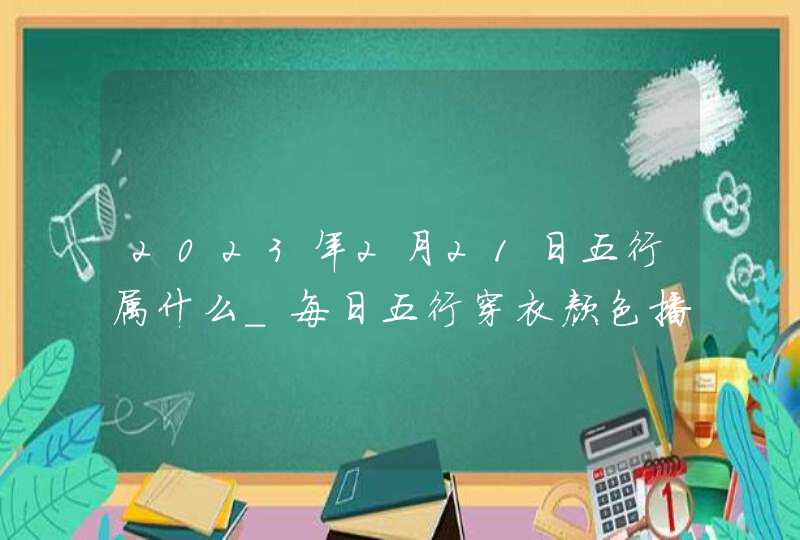 2023年2月21日五行属什么_每日五行穿衣颜色播